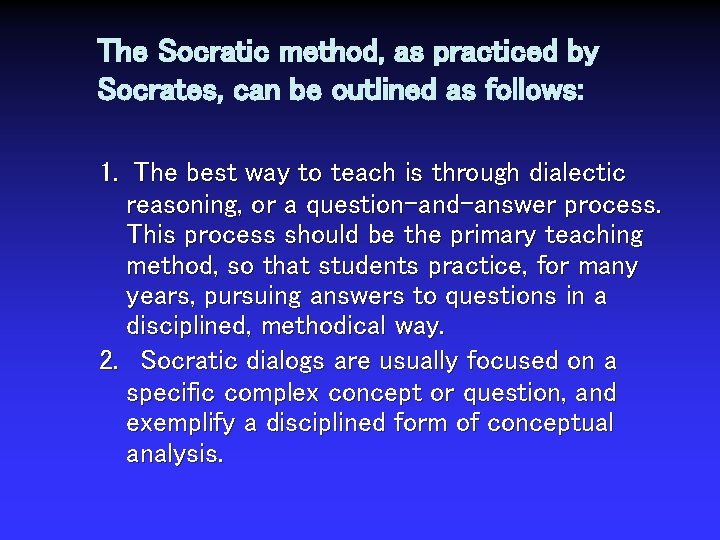 The Socratic method, as practiced by Socrates, can be outlined as follows:

1. The best way to teach is through dialectic reasoning, or a question-and-answer process. This process should be the primary teaching method, so that students practice, for many years, pursuing answers to questions in a disciplined, methodical way.
2. Socratic dialogs are usually focused on a specific complex concept or question, and exemplify a disciplined form of conceptual analysis.